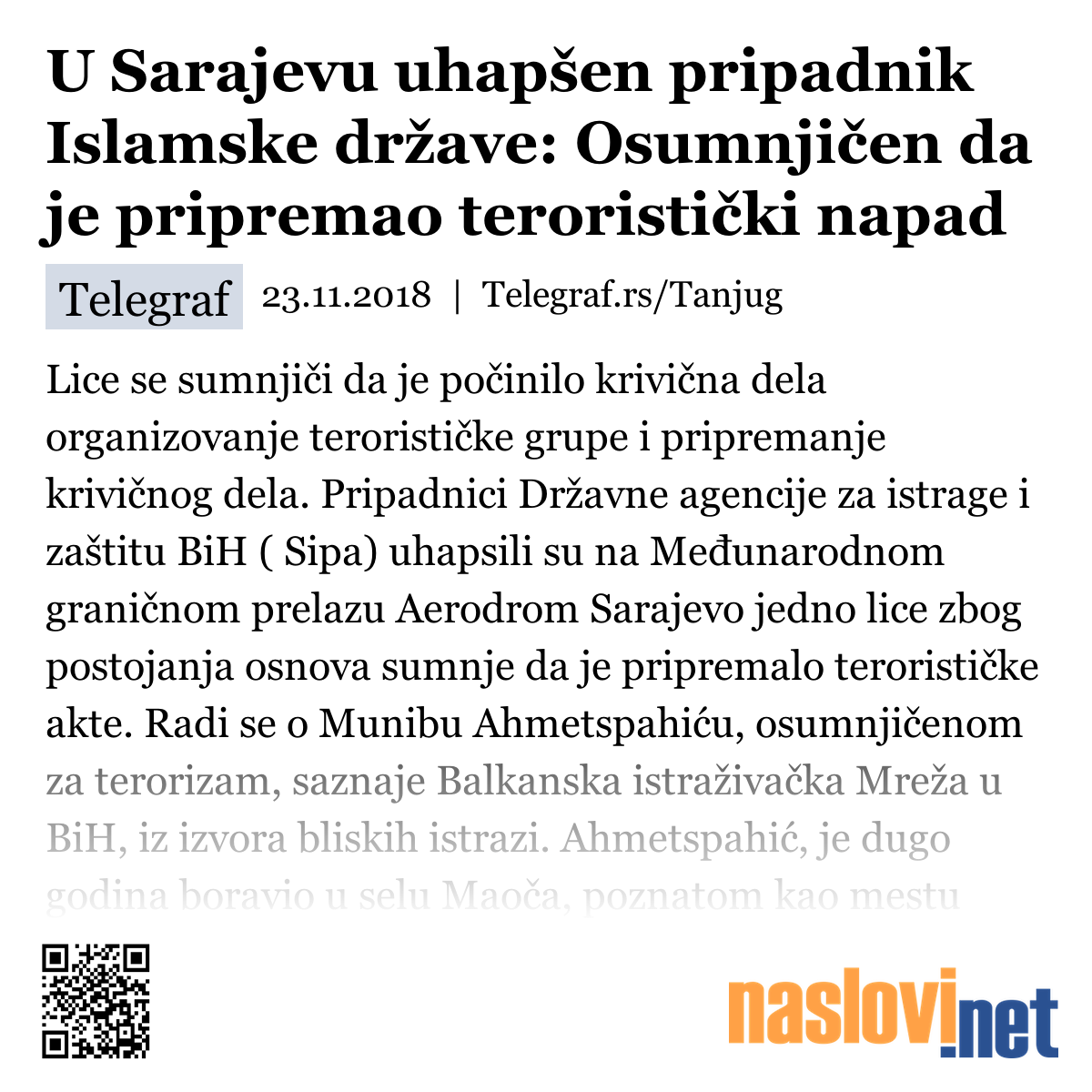 U Sarajevu uhapšen pripadnik Islamske države: Osumnjičen da je pripremao teroristički napad

Telegraf 23.11.2018 | Telegraf.rs/Tanjug

Lice se sumnjiči da je počinilo krivična dela organizovanje terorističke grupe i pripremanje krivičnog dela. Pripadnici Državne agencije za istrage i zaštitu BiH ( Sipa) uhapsili su na Međunarodnom graničnom prelazu Aerodrom Sarajevo jedno lice zbog postojanja osnova sumnje da je pripremalo terorističke akte. Radi se o Munibu Ahmetspahiću, osumnjičenom za terorizam, saznaje Balkanska istraživačka Mreža u BiH, iz izvora bliskih istrazi. Ahmetspahić, je dugo godina boravio u selu Maoča, poznatom kao mestu

naslovi.net